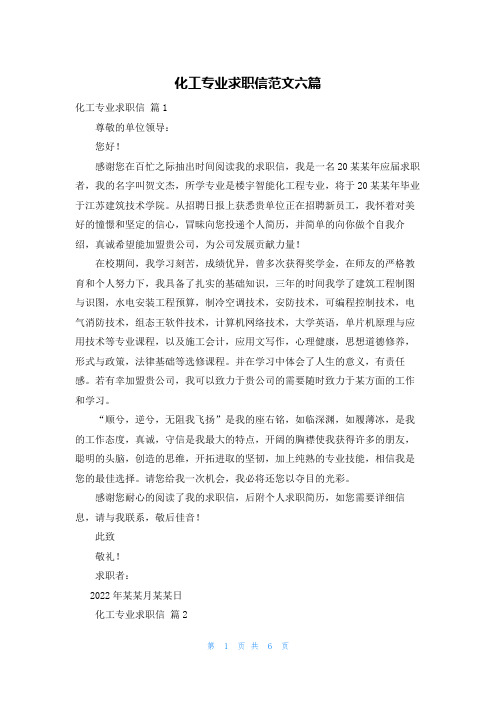 化工专业求职信范文六篇

化工专业求职信 篇1

尊敬的单位领导：

您好！

感谢您在百忙之际抽出时间阅读我的求职信，我是一名20某某年应届求职者，我的名字叫贺文杰，所学专业是楼宇智能化工程专业，将于20某某年毕业于江苏建筑技术学院。从招聘日报上获悉贵单位正在招聘新员工，我怀着对美好的憧憬和坚定的信心，冒昧向您投递个人简历，并简单的向你做个自我介绍，真诚希望能加盟贵公司，为公司发展贡献力量！

在校期间，我学习刻苦，成绩优异，曾多次获得奖学金，在师友的严格教育和个人努力下，我具备了扎实的基础知识，三年的时间我学了建筑工程制图与识图，水电安装工程预算，制冷空调技术，安防技术，可编程控制技术，电气消防技术，组态王软件技术，计算机网络技术，大学英语，单片机原理与应用技术等专业课程，以及施工会计，应用文写作，心理健康，思想道德修养，形式与政策，法律基础等选修课程。并在学习中体会了人生的意义，有责任感。若有幸加盟贵公司，我可以致力于贵公司的需要随时致力于某方面的工作和学习。

“顺兮，逆兮，无阻我飞扬”是我的座右铭，如临深渊，如履薄冰，是我的工作态度，真诚，守信是我最大的特点，开阔的胸襟使我获得许多的朋友，聪明的头脑，创造的思维，开拓进取的坚韧，加上纯熟的专业技能，相信我是您的最佳选择。请您给我一次机会，我必将还您以夺目的光彩。

感谢您耐心的阅读了我的求职信，后附个人求职简历，如您需要详细信息，请与我联系，敬后佳音！

此致

敬礼！

求职者：

2022年某某月某某日

化工专业求职信 篇2

第 1 页 共 6 页